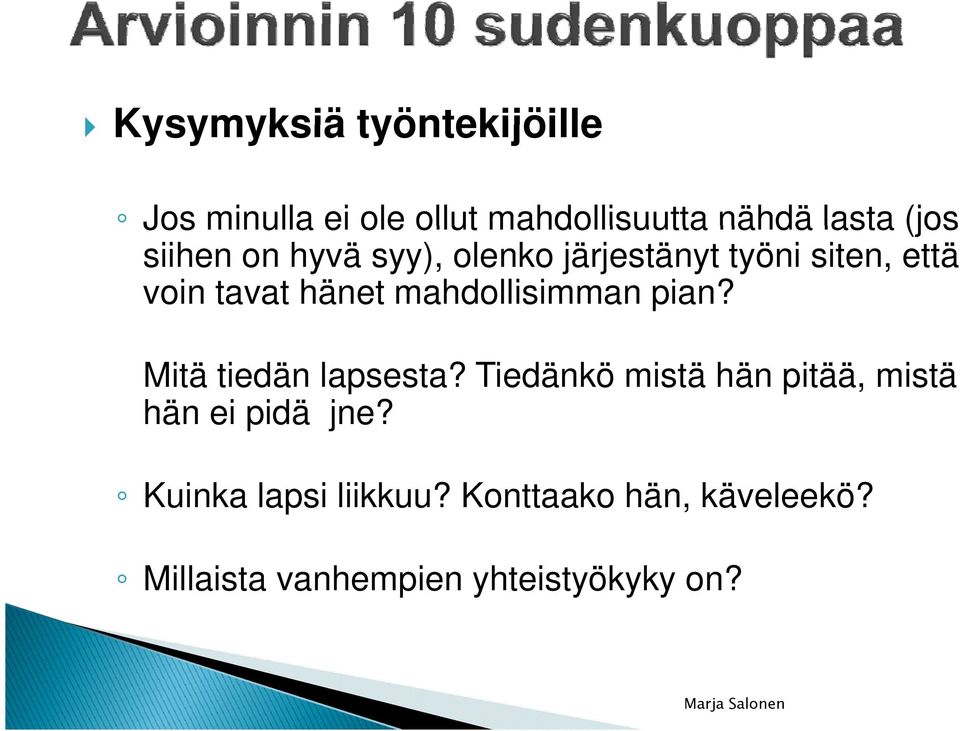 Arvioinnin 10 sudenkuoppaa

Kysymyksiä työntekijöille

Jos minulla ei ole ollut mahdollisuutta nähdä lasta (jos siihen on hyvä syy), olenko järjestänyt työni siten, että voin tavat hänet mahdollisimman pian?

Mitä tiedän lapsesta? Tiedänkö mistä hän pitää, mistä hän ei pidä jne?

Kuinka lapsi liikkuu? Konttaako hän, käveleekö?

Millaista vanhempien yhteistyökyky on?

Marja Salonen